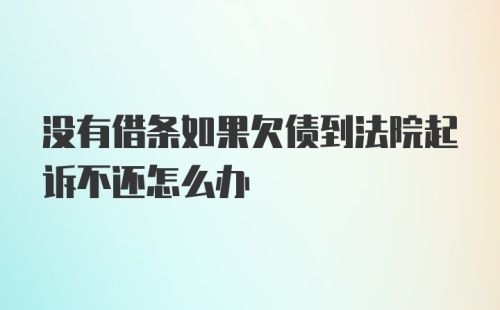 没有借条如果欠债到法院起诉不还怎么办